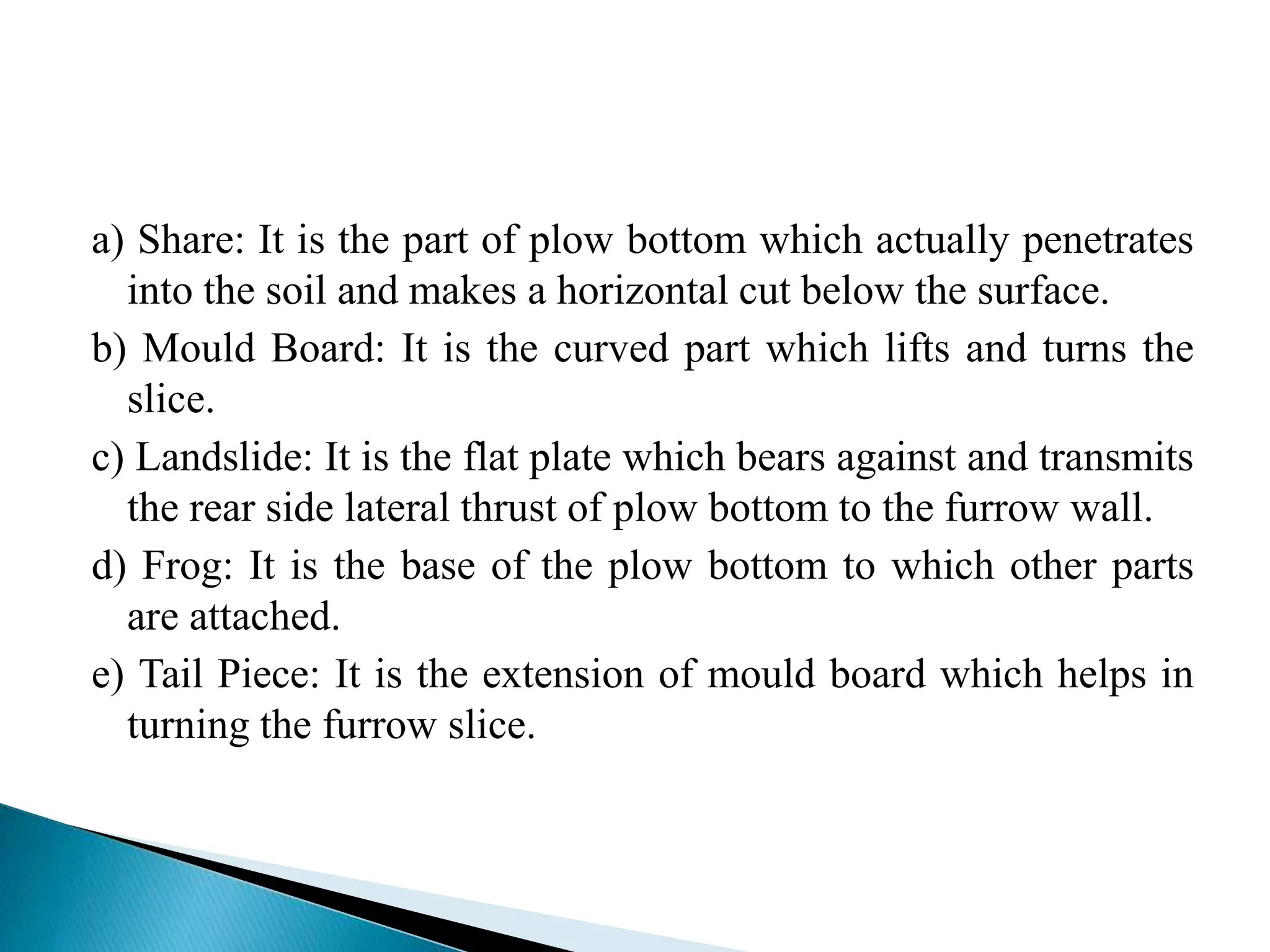 a) Share: It is the part of plow bottom which actually penetrates into the soil and makes a horizontal cut below the surface.

b) Mould Board: It is the curved part which lifts and turns the slice.

c) Landslide: It is the flat plate which bears against and transmits the rear side lateral thrust of plow bottom to the furrow wall.

d) Frog: It is the base of the plow bottom to which other parts are attached.

e) Tail Piece: It is the extension of mould board which helps in turning the furrow slice.